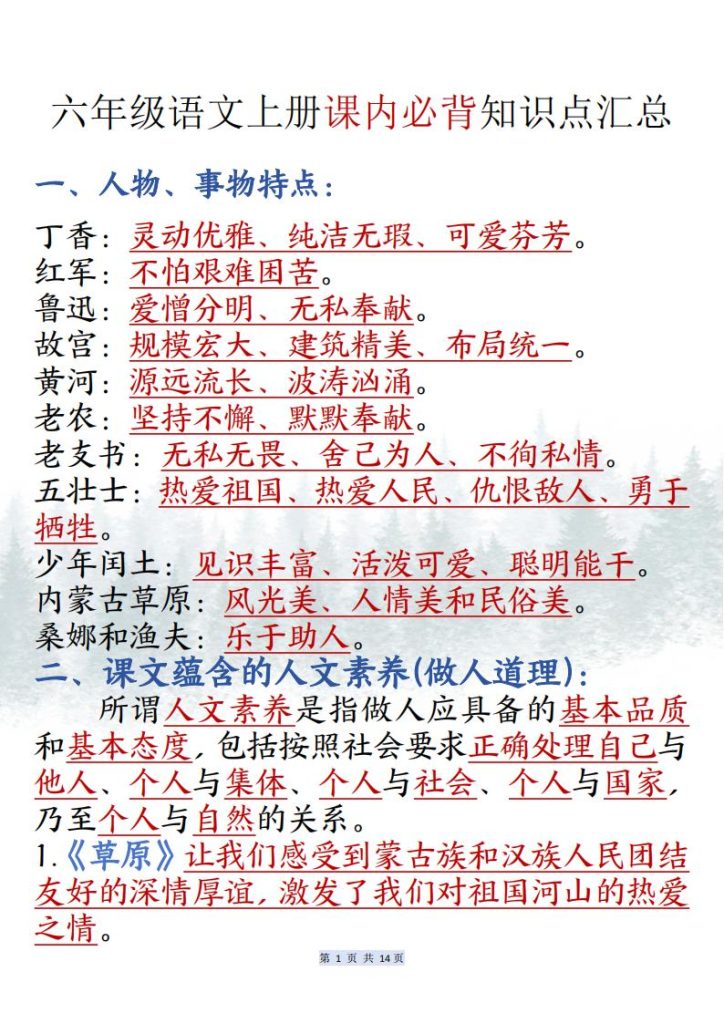 六年级语文上册课内必背知识点汇总

一、人物、事物特点：

丁香：灵动优雅、纯洁无瑕、可爱芬芳。
红军：不怕艰难困苦。
鲁迅：爱憎分明、无私奉献。
故宫：规模宏大、建筑精美、布局统一。
黄河：源远流长、波涛汹涌。
老农：坚持不懈、默默奉献。
老支书：无私无畏、舍己为人、不徇私情。
五壮士：热爱祖国、热爱人民、仇恨敌人、勇于牺牲。
少年闰土：见识丰富、活泼可爱、聪明能干。
内蒙古草原：风光美、人情美和民俗美。
桑娜和渔夫：乐于助人。

二、课文蕴含的人文素养(做人道理)：

所谓人文素养是指做人应具备的基本品质和基本态度，包括按照社会要求正确处理自己与他人、个人与集体、个人与社会、个人与国家，乃至个人与自然的关系。

1.《草原》让我们感受到蒙古族和汉族人民团结友好的深情厚谊，激发了我们对祖国河山的热爱之情。

第 1 页 共 14 页